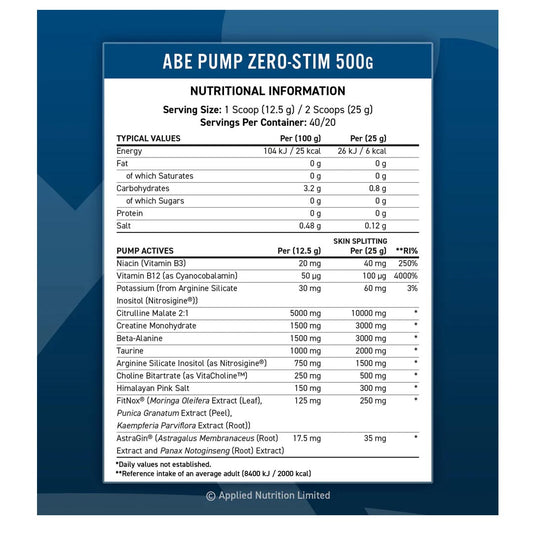 ABE PUMP ZERO-STIM 500G

NUTRITIONAL INFORMATION

Serving Size: 1 Scoop (12.5 g) / 2 Scoops (25 g)
Servings Per Container: 40/20

| TYPICAL VALUES | Per (100 g) | Per (25 g) |
|---|---|---|
| Energy | 104 kJ / 25 kcal | 26 kJ / 6 kcal |
| Fat | 0 g | 0 g |
| of which Saturates | 0 g | 0 g |
| Carbohydrates | 3.2 g | 0.8 g |
| of which Sugars | 0 g | 0 g |
| Protein | 0 g | 0 g |
| Salt | 0.48 g | 0.12 g |

| PUMP ACTIVES | Per (12.5 g) | SKIN SPLITTING Per (25 g) | **RI% |
|---|---|---|---|
| Niacin (Vitamin B3) | 20 mg | 40 mg | 250% |
| Vitamin B12 (as Cyanocobalamin) | 50 µg | 100 µg | 4000% |
| Potassium (from Arginine Silicate Inositol (Nitrosigine®)) | 30 mg | 60 mg | 3% |
| Citrulline Malate 2:1 | 5000 mg | 10000 mg | * |
| Creatine Monohydrate | 1500 mg | 3000 mg | * |
| Beta-Alanine | 1500 mg | 3000 mg | * |
| Taurine | 1000 mg | 2000 mg | * |
| Arginine Silicate Inositol (as Nitrosigine®) | 750 mg | 1500 mg | * |
| Choline Bitartrate (as VitaCholine™) | 250 mg | 500 mg | * |
| Himalayan Pink Salt | 150 mg | 300 mg | * |
| FitNox® (Moringa Oleifera Extract (Leaf), Punica Granatum Extract (Peel), Kaempferia Parviflora Extract (Root)) | 125 mg | 250 mg | * |
| AstraGin® (Astragalus Membranaceus (Root) Extract and Panax Notoginseng (Root) Extract) | 17.5 mg | 35 mg | * |

*Daily values not established.
**Reference intake of an average adult (8400 kJ / 2000 kcal)

© Applied Nutrition Limited